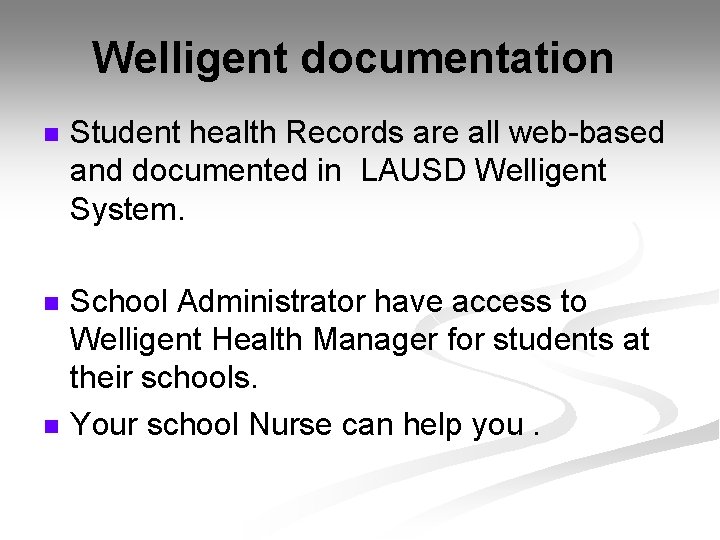 Welligent documentation

- Student health Records are all web-based and documented in  LAUSD Welligent System.

- School Administrator have access to Welligent Health Manager for students at their schools.
- Your school Nurse can help you .